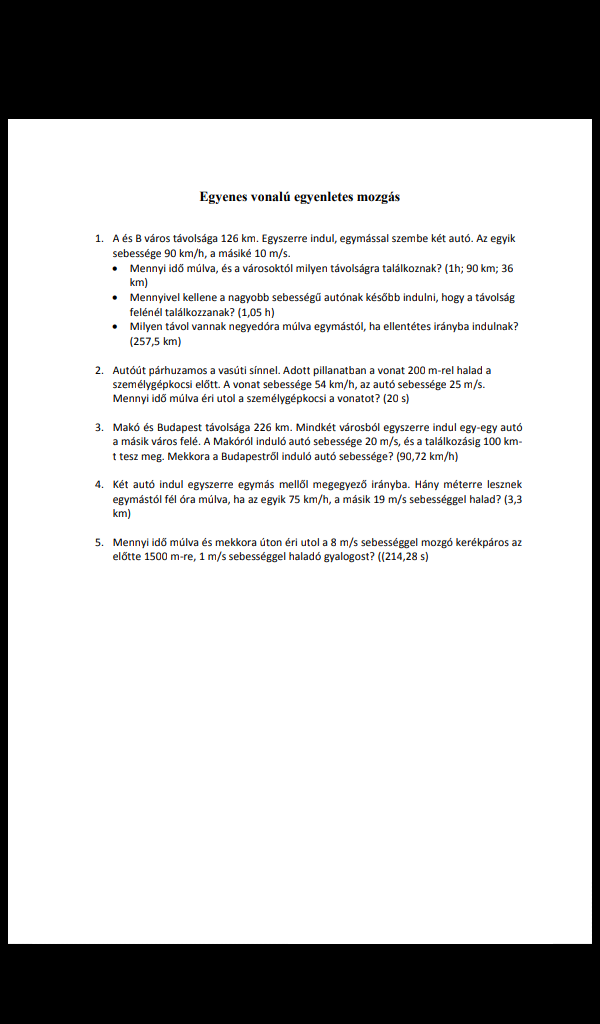 Egyenes vonalú egyenletes mozgás

1. A és B város távolsága 126 km. Egyszerre indul, egymással szembe két autó. Az egyik sebessége 90 km/h, a másiké 10 m/s.
• Mennyi idő múlva, és a városoktól milyen távolságra találkoznak? (1h; 90 km; 36 km)
• Mennyivel kellene a nagyobb sebességű autónak később indulni, hogy a távolság felénél találkozzanak? (1,05 h)
• Milyen távol vannak negyedóra múlva egymástól, ha ellentétes irányba indulnak? (257,5 km)

2. Autóút párhuzamos a vasúti sínnel. Adott pillanatban a vonat 200 m-rel halad a személygépkocsi előtt. A vonat sebessége 54 km/h, az autó sebessége 25 m/s. Mennyi idő múlva éri utol a személygépkocsi a vonatot? (20 s)

3. Makó és Budapest távolsága 226 km. Mindkét városból egyszerre indul egy-egy autó a másik város felé. A Makóról induló autó sebessége 20 m/s, és a találkozásig 100 km-t tesz meg. Mekkora a Budapestről induló autó sebessége? (90,72 km/h)

4. Két autó indul egyszerre egymás mellől megegyező irányba. Hány méterre lesznek egymástól fél óra múlva, ha az egyik 75 km/h, a másik 19 m/s sebességgel halad? (3,3 km)

5. Mennyi idő múlva és mekkora úton éri utol a 8 m/s sebességgel mozgó kerékpáros az előtte 1500 m-re, 1 m/s sebességgel haladó gyalogost? ((214,28 s)